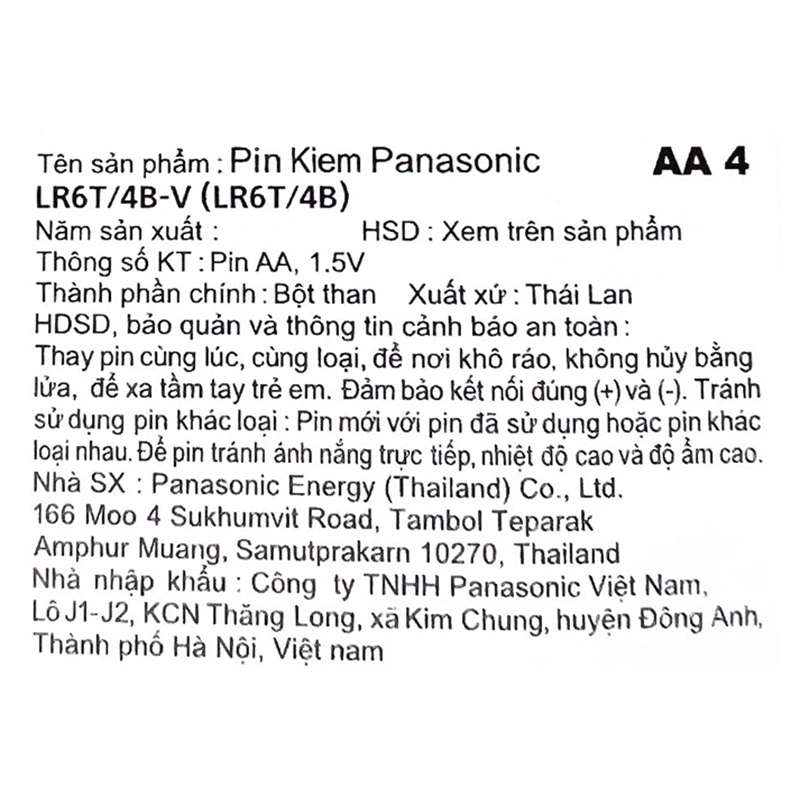 Tên sản phẩm : Pin Kiem Panasonic AA 4
LR6T/4B-V (LR6T/4B)
Năm sản xuất : HSD : Xem trên sản phẩm
Thông số KT : Pin AA, 1.5V
Thành phần chính : Bột than Xuất xứ : Thái Lan
HDSD, bảo quản và thông tin cảnh báo an toàn :
Thay pin cùng lúc, cùng loại, để nơi khô ráo, không hủy bằng lửa, để xa tầm tay trẻ em. Đảm bảo kết nối đúng (+) và (-). Tránh sử dụng pin khác loại : Pin mới với pin đã sử dụng hoặc pin khác loại nhau. Để pin tránh ánh nắng trực tiếp, nhiệt độ cao và độ ẩm cao.
Nhà SX : Panasonic Energy (Thailand) Co., Ltd.
166 Moo 4 Sukhumvit Road, Tambol Teparak
Amphur Muang, Samutprakarn 10270, Thailand
Nhà nhập khẩu : Công ty TNHH Panasonic Việt Nam,
Lô J1-J2, KCN Thăng Long, xã Kim Chung, huyện Đông Anh,
Thành phố Hà Nội, Việt nam